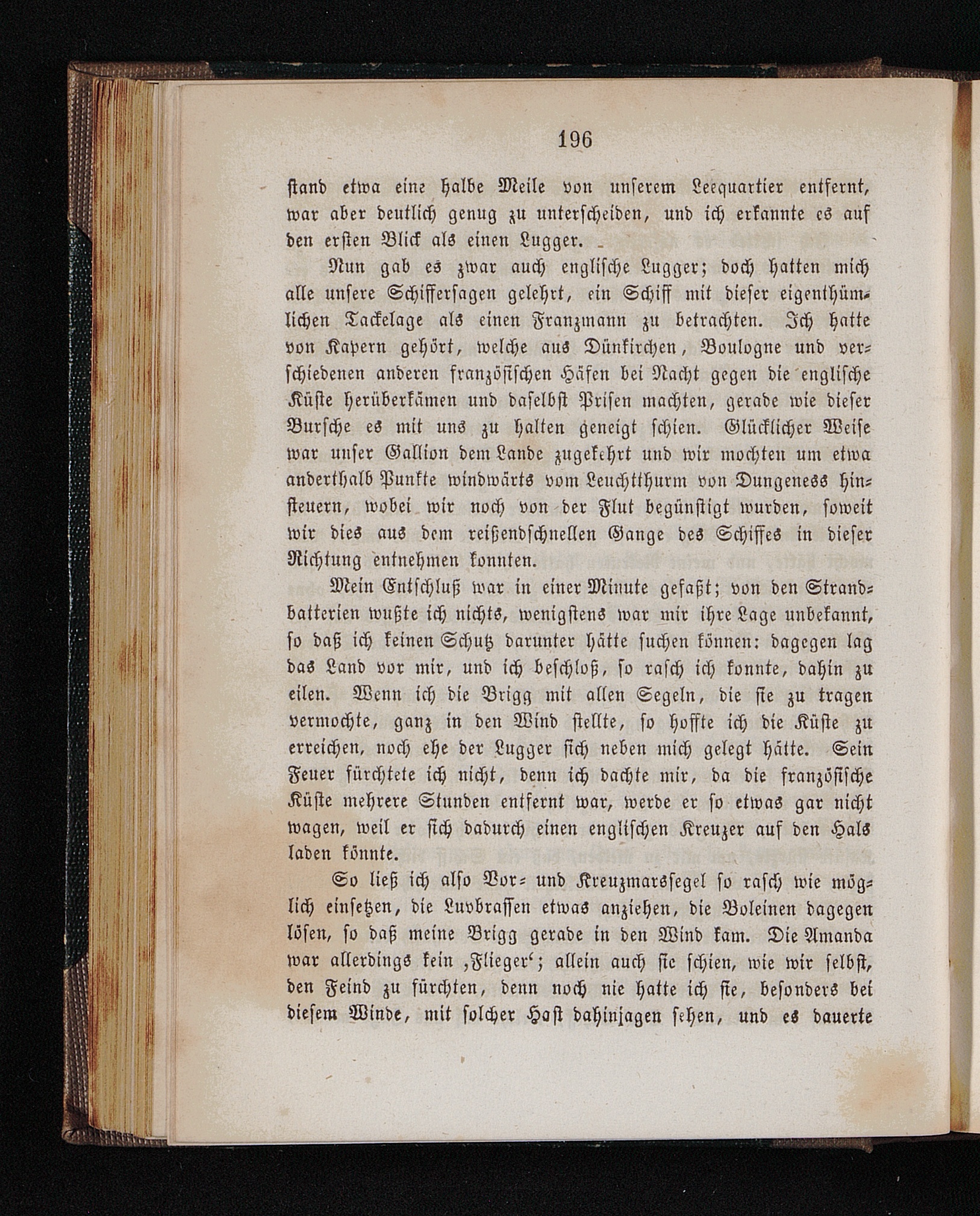 196

stand etwa eine halbe Meile von unserem Leequartier entfernt, war aber deutlich genug zu unterscheiden, und ich erkannte es auf den ersten Blick als einen Lugger.

Nun gab es zwar auch englische Lugger; doch hatten mich alle unsere Schiffersagen gelehrt, ein Schiff mit dieser eigenthümlichen Tackelage als einen Franzmann zu betrachten. Ich hatte von Kapern gehört, welche aus Dünkirchen, Boulogne und verschiedenen anderen französischen Häfen bei Nacht gegen die englische Küste herüberkämen und daselbst Prisen machten, gerade wie dieser Bursche es mit uns zu halten geneigt schien. Glücklicher Weise war unser Gallion dem Lande zugekehrt und wir mochten um etwa anderthalb Punkte windwärts vom Leuchtthurm von Dungeness hinsteuern, wobei wir noch von der Flut begünstigt wurden, soweit wir dies aus dem reißendschnellen Gange des Schiffes in dieser Richtung entnehmen konnten.

Mein Entschluß war in einer Minute gefaßt; von den Strandbatterien wußte ich nichts, wenigstens war mir ihre Lage unbekannt, so daß ich keinen Schutz darunter hätte suchen können: dagegen lag das Land vor mir, und ich beschloß, so rasch ich konnte, dahin zu eilen. Wenn ich die Brigg mit allen Segeln, die sie zu tragen vermochte, ganz in den Wind stellte, so hoffte ich die Küste zu erreichen, noch ehe der Lugger sich neben mich gelegt hätte. Sein Feuer fürchtete ich nicht, denn ich dachte mir, da die französische Küste mehrere Stunden entfernt war, werde er so etwas gar nicht wagen, weil er sich dadurch einen englischen Kreuzer auf den Hals laden könnte.

So ließ ich also Vor- und Kreuzmarssegel so rasch wie möglich einsetzen, die Luvbrassen etwas anziehen, die Boleinen dagegen lösen, so daß meine Brigg gerade in den Wind kam. Die Amanda war allerdings kein ‚Flieger‘; allein auch sie schien, wie wir selbst, den Feind zu fürchten, denn noch nie hatte ich sie, besonders bei diesem Winde, mit solcher Hast dahinjagen sehen, und es dauerte